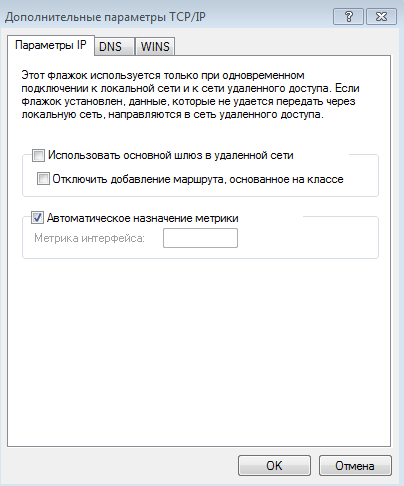 Дополнительные параметры TCP/IP

?

Параметры IP

DNS

WINS

Этот флажок используется только при одновременном подключении к локальной сети и к сети удаленного доступа. Если флажок установлен, данные, которые не удается передать через локальную сеть, направляются в сеть удаленного доступа.

Использовать основной шлюз в удаленной сети

Отключить добавление маршрута, основанное на классе

Автоматическое назначение метрики

Метрика интерфейса:

OK

Отмена